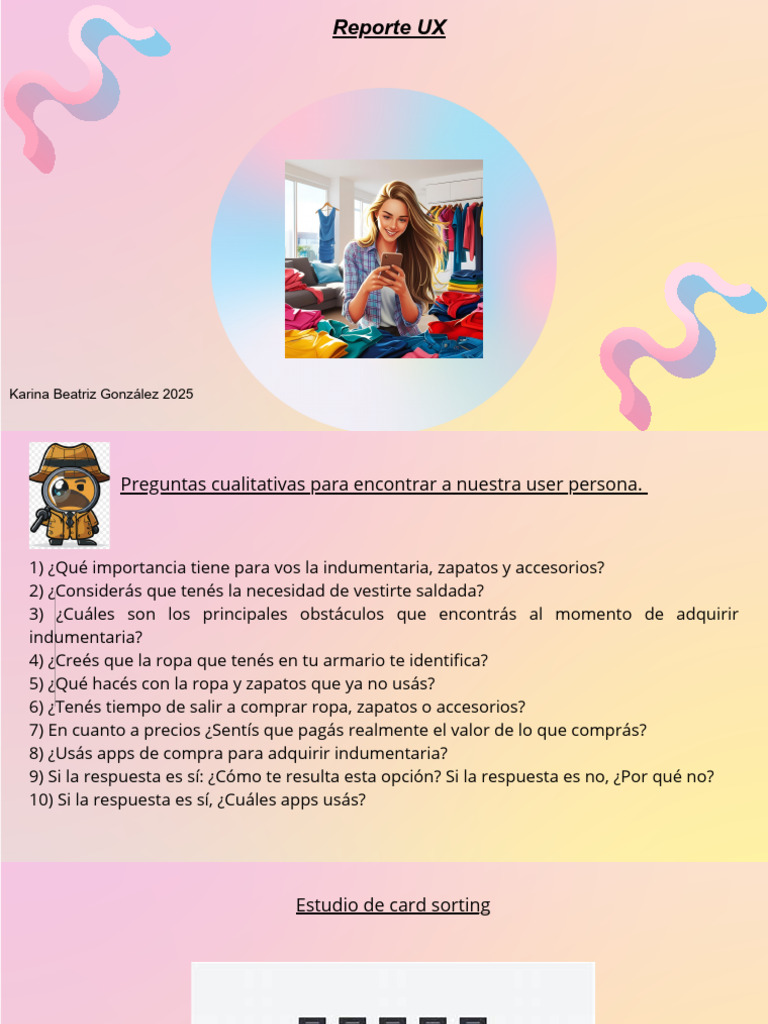 Reporte UX

Karina Beatriz González 2025

Preguntas cualitativas para encontrar a nuestra user persona.

1) ¿Qué importancia tiene para vos la indumentaria, zapatos y accesorios?
2) ¿Considerás que tenés la necesidad de vestirte saldada?
3) ¿Cuáles son los principales obstáculos que encontrás al momento de adquirir indumentaria?
4) ¿Creés que la ropa que tenés en tu armario te identifica?
5) ¿Qué hacés con la ropa y zapatos que ya no usás?
6) ¿Tenés tiempo de salir a comprar ropa, zapatos o accesorios?
7) En cuanto a precios ¿Sentís que pagás realmente el valor de lo que comprás?
8) ¿Usás apps de compra para adquirir indumentaria?
9) Si la respuesta es sí: ¿Cómo te resulta esta opción? Si la respuesta es no, ¿Por qué no?
10) Si la respuesta es sí, ¿Cuáles apps usás?

Estudio de card sorting